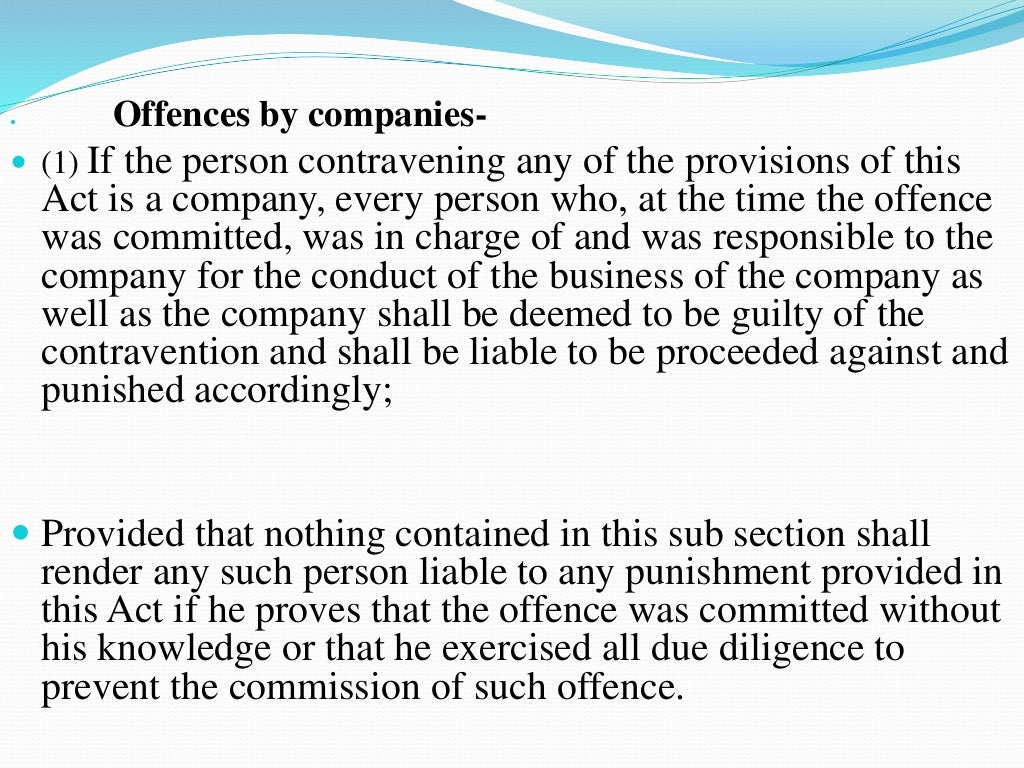 Offences by companies-

(1) If the person contravening any of the provisions of this Act is a company, every person who, at the time the offence was committed, was in charge of and was responsible to the company for the conduct of the business of the company as well as the company shall be deemed to be guilty of the contravention and shall be liable to be proceeded against and punished accordingly;

Provided that nothing contained in this sub section shall render any such person liable to any punishment provided in this Act if he proves that the offence was committed without his knowledge or that he exercised all due diligence to prevent the commission of such offence.